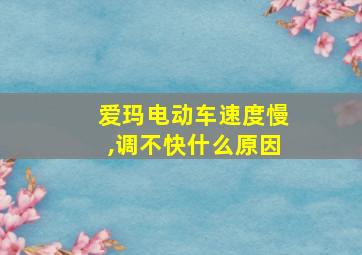 爱玛电动车速度慢,调不快什么原因